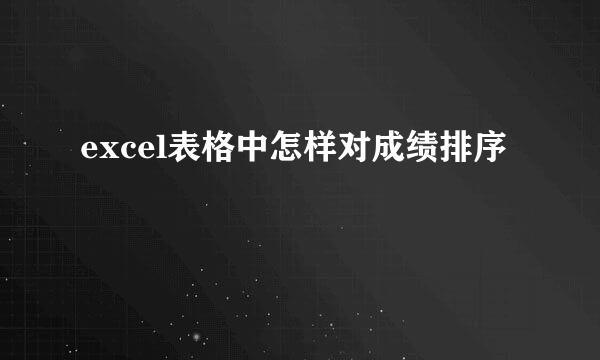 excel表格中怎样对成绩排序